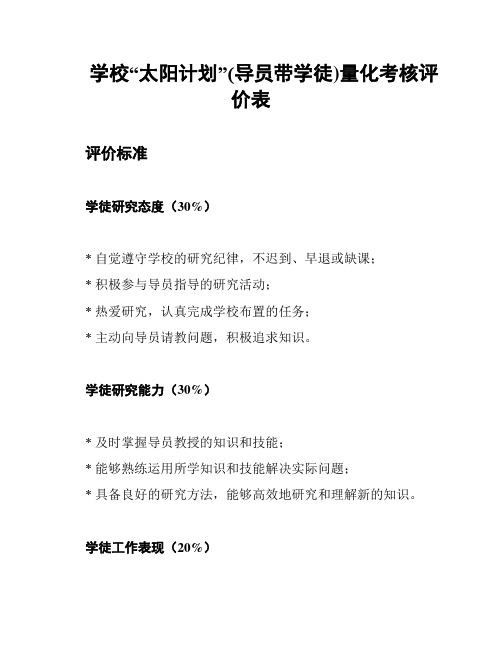 学校“太阳计划”(导员带学徒)量化考核评价表

评价标准

学徒研究态度（30%）

* 自觉遵守学校的研究纪律，不迟到、早退或缺课；
* 积极参与导员指导的研究活动；
* 热爱研究，认真完成学校布置的任务；
* 主动向导员请教问题，积极追求知识。

学徒研究能力（30%）

* 及时掌握导员教授的知识和技能；
* 能够熟练运用所学知识和技能解决实际问题；
* 具备良好的研究方法，能够高效地研究和理解新的知识。

学徒工作表现（20%）